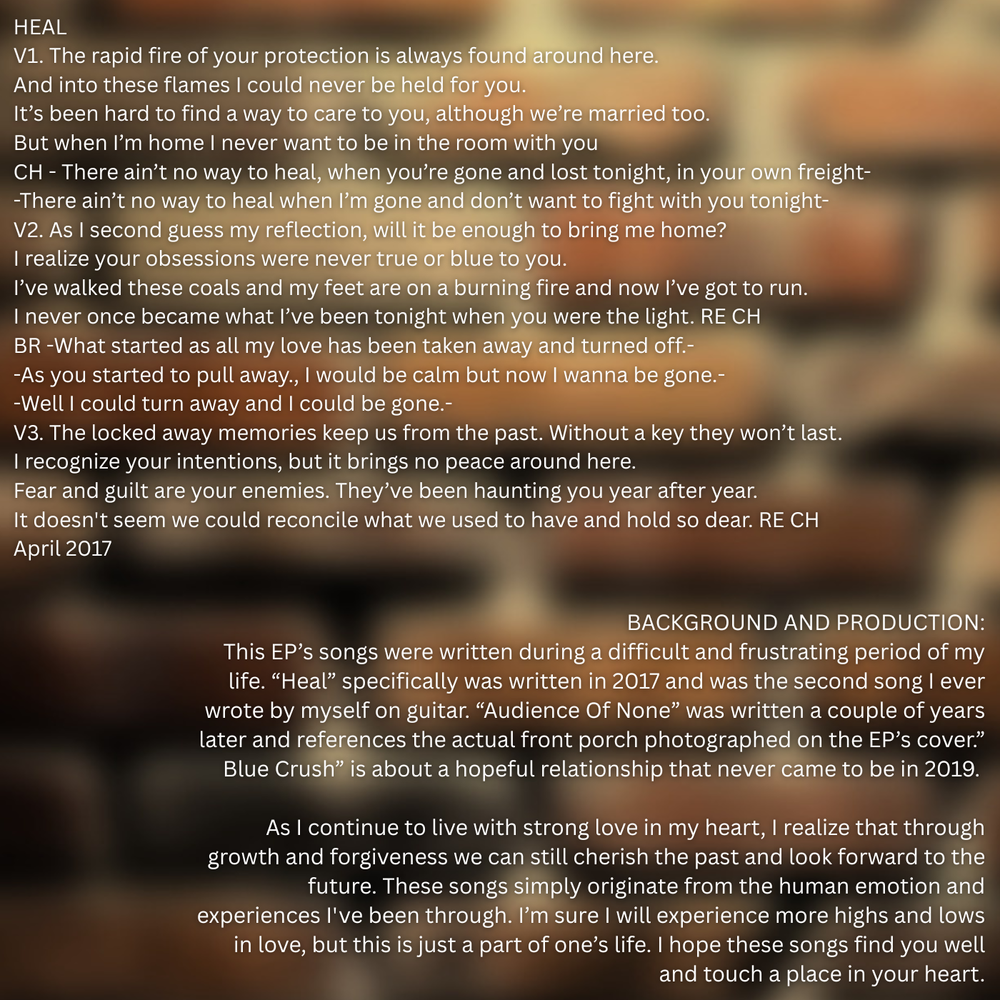 HEAL
V1. The rapid fire of your protection is always found around here.
And into these flames I could never be held for you.
It's been hard to find a way to care to you, although we're married too.
But when I'm home I never want to be in the room with you
CH - There ain't no way to heal, when you're gone and lost tonight, in your own freight-
-There ain't no way to heal when I'm gone and don't want to fight with you tonight-
V2. As I second guess my reflection, will it be enough to bring me home?
I realize your obsessions were never true or blue to you.
I've walked these coals and my feet are on a burning fire and now I've got to run.
I never once became what I've been tonight when you were the light. RE CH
BR -What started as all my love has been taken away and turned off.-
-As you started to pull away., I would be calm but now I wanna be gone.-
-Well I could turn away and I could be gone.-
V3. The locked away memories keep us from the past. Without a key they won't last.
I recognize your intentions, but it brings no peace around here.
Fear and guilt are your enemies. They've been haunting you year after year.
It doesn't seem we could reconcile what we used to have and hold so dear. RE CH
April 2017

BACKGROUND AND PRODUCTION:
This EP's songs were written during a difficult and frustrating period of my life. "Heal" specifically was written in 2017 and was the second song I ever wrote by myself on guitar. "Audience Of None" was written a couple of years later and references the actual front porch photographed on the EP's cover." Blue Crush" is about a hopeful relationship that never came to be in 2019.

As I continue to live with strong love in my heart, I realize that through growth and forgiveness we can still cherish the past and look forward to the future. These songs simply originate from the human emotion and experiences I've been through. I'm sure I will experience more highs and lows in love, but this is just a part of one's life. I hope these songs find you well and touch a place in your heart.